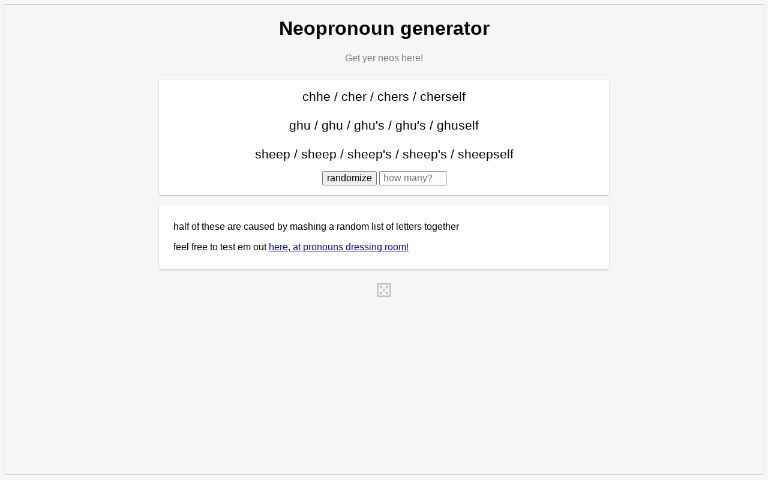 Neopronoun generator

Get yer neos here!

chhe / cher / chers / cherself

ghu / ghu / ghu's / ghu's / ghuself

sheep / sheep / sheep's / sheep's / sheepself

randomize how many?

half of these are caused by mashing a random list of letters together

feel free to test em out here, at pronouns dressing room!